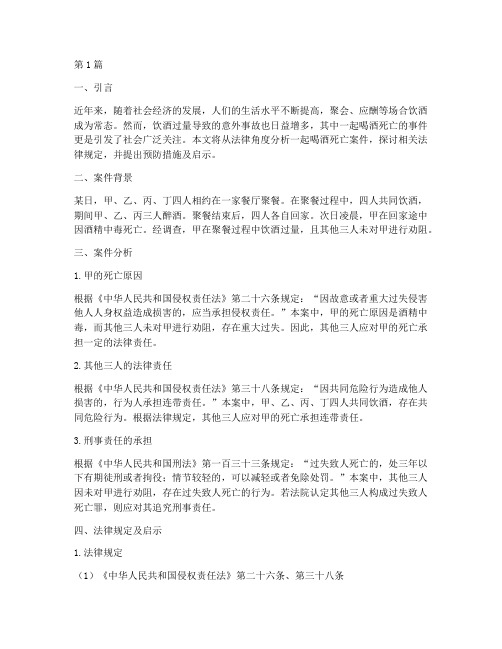 第1篇

一、引言

近年来，随着社会经济的发展，人们的生活水平不断提高，聚会、应酬等场合饮酒成为常态。然而，饮酒过量导致的意外事故也日益增多，其中一起喝酒死亡的事件更是引发了社会广泛关注。本文将从法律角度分析一起喝酒死亡案件，探讨相关法律规定，并提出预防措施及启示。

二、案件背景

某日，甲、乙、丙、丁四人相约在一家餐厅聚餐。在聚餐过程中，四人共同饮酒，期间甲、乙、丙三人醉酒。聚餐结束后，四人各自回家。次日凌晨，甲在回家途中因酒精中毒死亡。经调查，甲在聚餐过程中饮酒过量，且其他三人未对甲进行劝阻。

三、案件分析

1. 甲的死亡原因

根据《中华人民共和国侵权责任法》第二十六条规定：“因故意或者重大过失侵害他人人身权益造成损害的，应当承担侵权责任。”本案中，甲的死亡原因是酒精中毒，而其他三人未对甲进行劝阻，存在重大过失。因此，其他三人应对甲的死亡承担一定的法律责任。

2. 其他三人的法律责任

根据《中华人民共和国侵权责任法》第三十八条规定：“因共同危险行为造成他人损害的，行为人承担连带责任。”本案中，甲、乙、丙、丁四人共同饮酒，存在共同危险行为。根据法律规定，其他三人应对甲的死亡承担连带责任。

3. 刑事责任的承担

根据《中华人民共和国刑法》第一百三十三条规定：“过失致人死亡的，处三年以下有期徒刑或者拘役；情节较轻的，可以减轻或者免除处罚。”本案中，其他三人因未对甲进行劝阻，存在过失致人死亡的行为。若法院认定其他三人构成过失致人死亡罪，则应对其追究刑事责任。

四、法律规定及启示

1. 法律规定

（1）《中华人民共和国侵权责任法》第二十六条、第三十八条